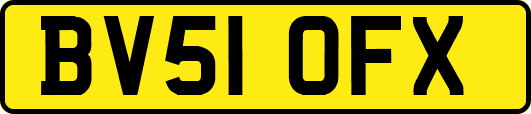 BV51 OFX